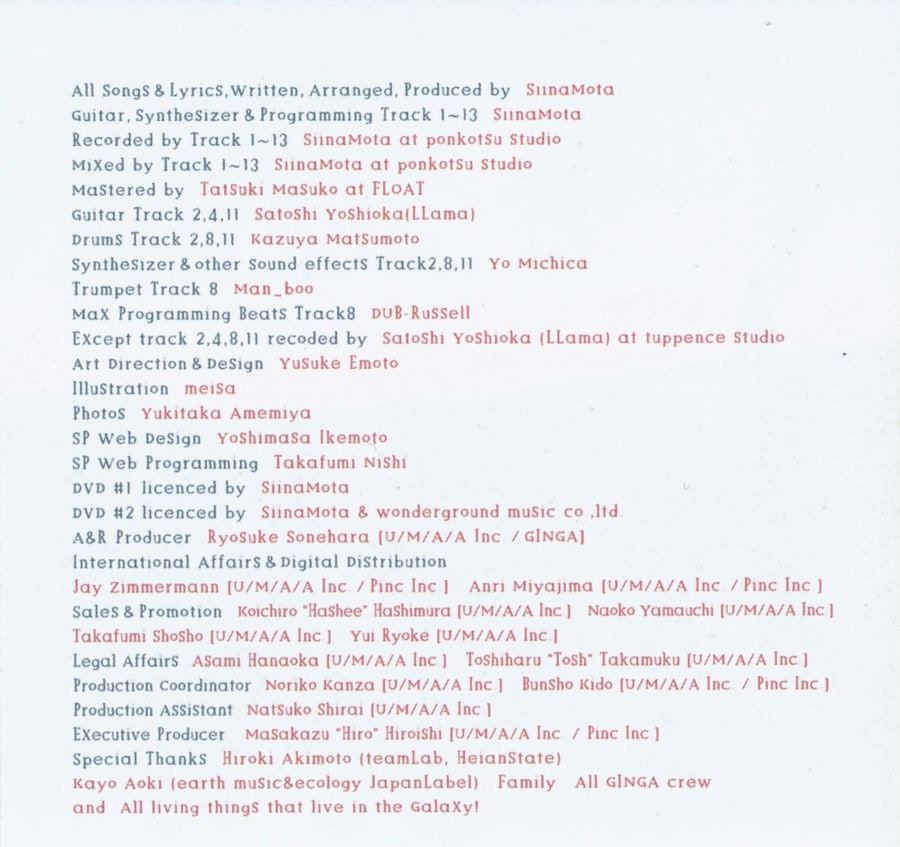 All Songs & Lyrics, Written, Arranged, Produced by SiinaMota
Guitar, Synthesizer & Programming Track 1~13 SiinaMota
Recorded by Track 1~13 SiinaMota at ponkotsu Studio
Mixed by Track 1~13 SiinaMota at ponkotsu Studio
Mastered by Tatsuki Masuko at FLOAT
Guitar Track 2,4,11 Satoshi Yoshioka(LLama)
Drums Track 2,8,11 Kazuya Matsumoto
Synthesizer & other Sound effects Track2,8,11 Yo Michica
Trumpet Track 8 Man_boo
Max Programming Beats Track8 DUB-Russell
Except track 2,4,8,11 recoded by Satoshi Yoshioka (LLama) at tuppence Studio
Art Direction & Design Yusuke Emoto
Illustration meisa
Photos Yukitaka Amemiya
SP Web Design Yoshimasa Ikemoto
SP Web Programming Takafumi Nishi
DVD #1 licenced by SiinaMota
DVD #2 licenced by SiinaMota & wonderground music co ,ltd
A&R Producer Ryosuke Sonehara [U/M/A/A Inc / GINGA]
International Affairs & Digital Distribution
Jay Zimmermann [U/M/A/A Inc / Pinc Inc ] Anri Miyajima [U/M/A/A Inc / Pinc Inc ]
Sales & Promotion Koichiro "Hashee" Hashimura [U/M/A/A Inc ] Naoko Yamauchi [U/M/A/A Inc ]
Takafumi Shosho [U/M/A/A Inc ] Yui Ryoke [U/M/A/A Inc ]
Legal Affairs Asami Hanaoka [U/M/A/A Inc ] Toshiharu "Tosh" Takamuku [U/M/A/A Inc ]
Production Coordinator Noriko Kanza [U/M/A/A Inc ] Bunsho Kido [U/M/A/A Inc / Pinc Inc ]
Production Assistant Natsuko Shirai [U/M/A/A Inc ]
Executive Producer Masakazu "Hiro" Hiroishi [U/M/A/A Inc / Pinc Inc ]
Special Thanks Hiroki Akimoto (teamLab, HeianState)
Kayo Aoki (earth music&ecology JapanLabel) Family All GINGA crew
and All living things that live in the Galaxy!